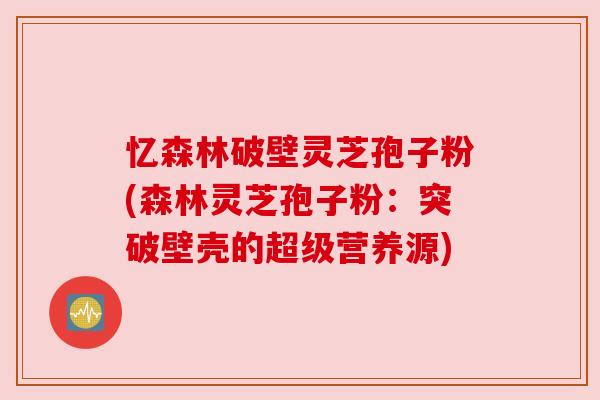 忆森林破壁灵芝孢子粉(森林灵芝孢子粉：突破壁壳的超级营养源)